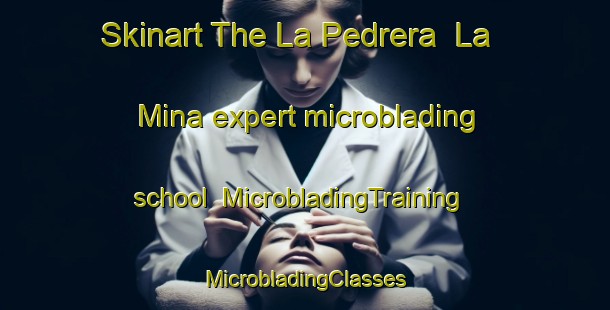 Skinart The La Pedrera La Mina expert microblading school MicrobladingTraining MicrobladingClasses